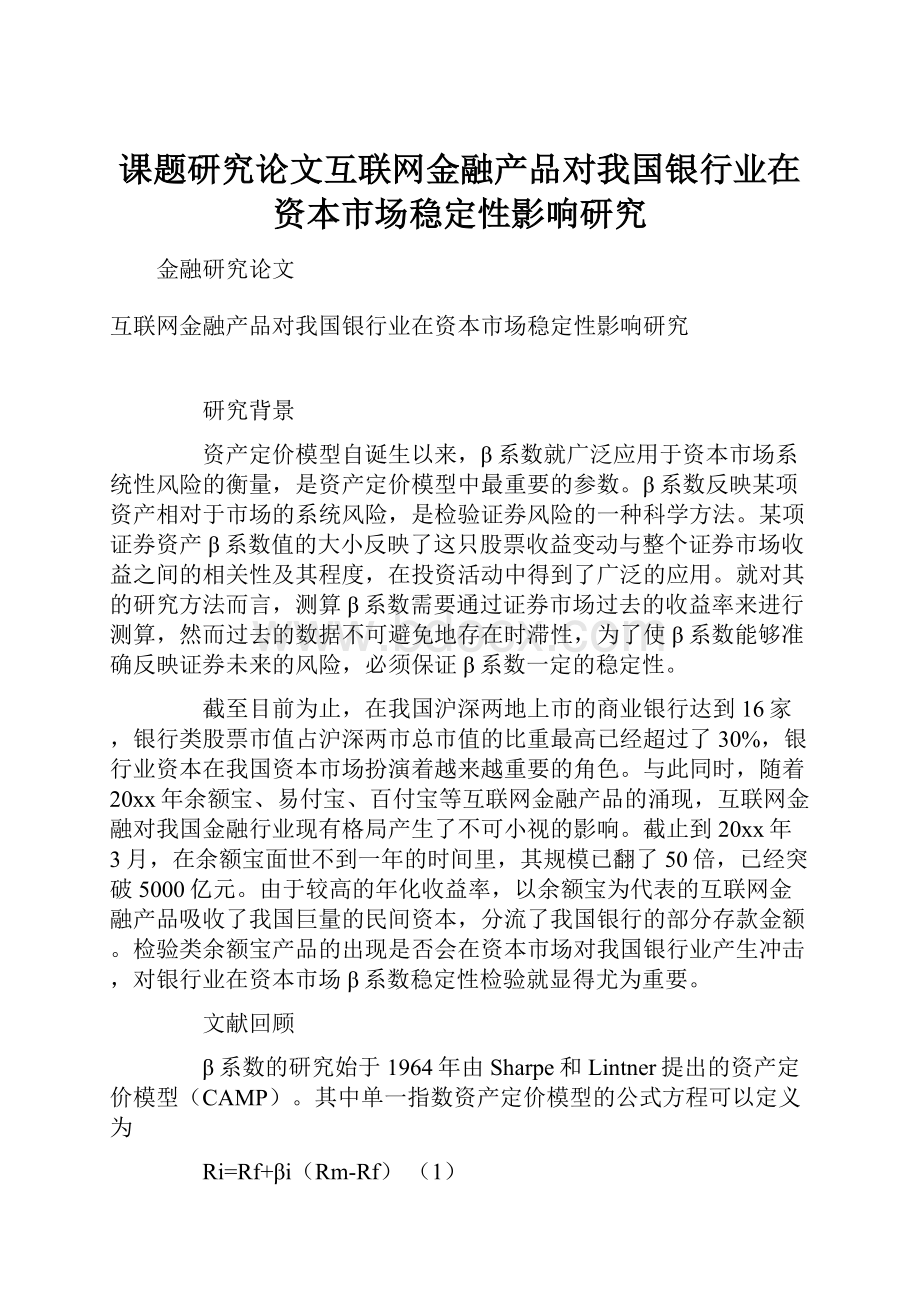 课题研究论文互联网金融产品对我国银行业在资本市场稳定性影响研究

金融研究论文

互联网金融产品对我国银行业在资本市场稳定性影响研究

研究背景

资产定价模型自诞生以来，β系数就广泛应用于资本市场系统性风险的衡量，是资产定价模型中最重要的参数。β系数反映某项资产相对于市场的系统风险，是检验证券风险的一种科学方法。某项证券资产β系数值的大小反映了这只股票收益变动与整个证券市场收益之间的相关性及其程度，在投资活动中得到了广泛的应用。就对其的研究方法而言，测算β系数需要通过证券市场过去的收益率来进行测算，然而过去的数据不可避免地存在时滞性，为了使β系数能够准确反映证券未来的风险，必须保证β系数一定的稳定性。

截至目前为止，在我国沪深两地上市的商业银行达到16家，银行类股票市值占沪深两市总市值的比重最高已经超过了30%，银行业资本在我国资本市场扮演着越来越重要的角色。与此同时，随着20xx年余额宝、易付宝、百付宝等互联网金融产品的涌现，互联网金融对我国金融行业现有格局产生了不可小视的影响。截止到20xx年3月，在余额宝面世不到一年的时间里，其规模已翻了50倍，已经突破5000亿元。由于较高的年化收益率，以余额宝为代表的互联网金融产品吸收了我国巨量的民间资本，分流了我国银行的部分存款金额。检验类余额宝产品的出现是否会在资本市场对我国银行业产生冲击，对银行业在资本市场β系数稳定性检验就显得尤为重要。

文献回顾

β系数的研究始于1964年由Sharpe和Lintner提出的资产定价模型（CAMP）。其中单一指数资产定价模型的公式方程可以定义为

Ri=Rf+βi（Rm-Rf）（1）